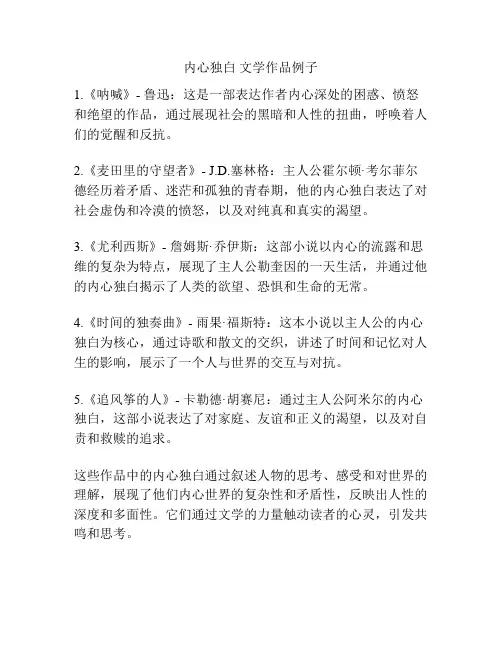 内心独白 文学作品例子

1.《呐喊》- 鲁迅：这是一部表达作者内心深处的困惑、愤怒和绝望的作品，通过展现社会的黑暗和人性的扭曲，呼唤着人们的觉醒和反抗。

2.《麦田里的守望者》- J.D.塞林格：主人公霍尔顿·考尔菲尔德经历着矛盾、迷茫和孤独的青春期，他的内心独白表达了对社会虚伪和冷漠的愤怒，以及对纯真和真实的渴望。

3.《尤利西斯》- 詹姆斯·乔伊斯：这部小说以内心的流露和思维的复杂为特点，展现了主人公勒奎因的一天生活，并通过他的内心独白揭示了人类的欲望、恐惧和生命的无常。

4.《时间的独奏曲》- 雨果·福斯特：这本小说以主人公的内心独白为核心，通过诗歌和散文的交织，讲述了时间和记忆对人生的影响，展示了一个人与世界的交互与对抗。

5.《追风筝的人》- 卡勒德·胡赛尼：通过主人公阿米尔的内心独白，这部小说表达了对家庭、友谊和正义的渴望，以及对自责和救赎的追求。

这些作品中的内心独白通过叙述人物的思考、感受和对世界的理解，展现了他们内心世界的复杂性和矛盾性，反映出人性的深度和多面性。它们通过文学的力量触动读者的心灵，引发共鸣和思考。